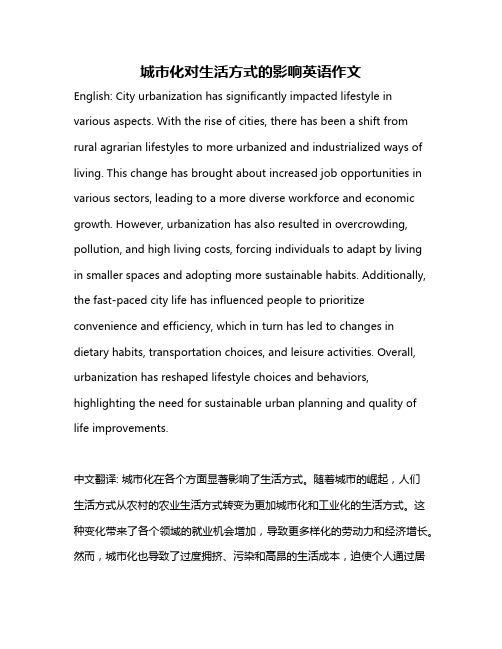 城市化对生活方式的影响英语作文

English: City urbanization has significantly impacted lifestyle in various aspects. With the rise of cities, there has been a shift from rural agrarian lifestyles to more urbanized and industrialized ways of living. This change has brought about increased job opportunities in various sectors, leading to a more diverse workforce and economic growth. However, urbanization has also resulted in overcrowding, pollution, and high living costs, forcing individuals to adapt by living in smaller spaces and adopting more sustainable habits. Additionally, the fast-paced city life has influenced people to prioritize convenience and efficiency, which in turn has led to changes in dietary habits, transportation choices, and leisure activities. Overall, urbanization has reshaped lifestyle choices and behaviors, highlighting the need for sustainable urban planning and quality of life improvements.

中文翻译: 城市化在各个方面显著影响了生活方式。随着城市的崛起，人们生活方式从农村的农业生活方式转变为更加城市化和工业化的生活方式。这种变化带来了各个领域的就业机会增加，导致更多样化的劳动力和经济增长。然而，城市化也导致了过度拥挤、污染和高昂的生活成本，迫使个人通过居